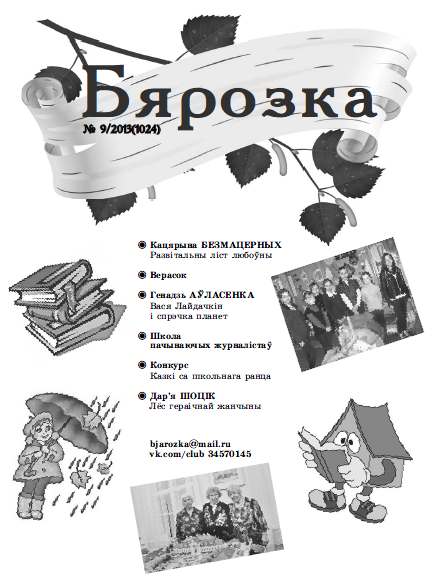 Бярозка

№ 9/2013(1024)

Кацярына БЕЗМАЦЕРНЫХ
Развітальны ліст любоўны

Верасок

Генадзь АЎЛАСЕНКА
Вася Лайдачкін і спрэчка планет

Школа пачынаючых журналістаў

Конкурс
Казкі са школьнага ранца

Дар'я ШОЦІК
Лёс гераічнай жанчыны

bjarozka@mail.ru
vk.com/club 34570145